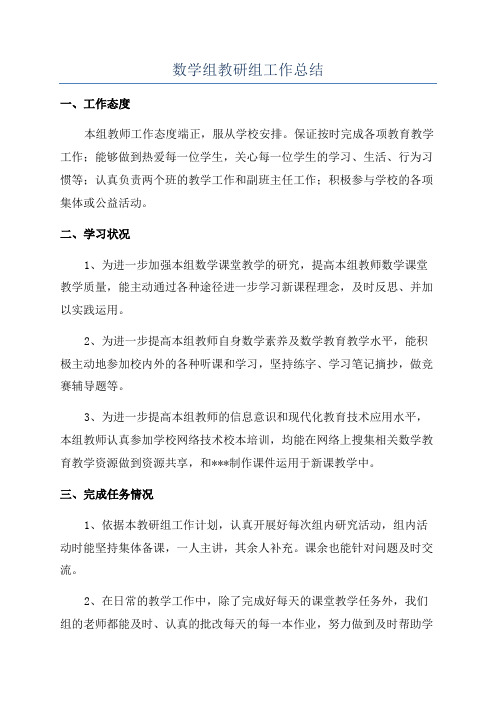 数学组教研组工作总结

一、工作态度

本组教师工作态度端正，服从学校安排。保证按时完成各项教育教学工作；能够做到热爱每一位学生，关心每一位学生的学习、生活、行为习惯等；认真负责两个班的教学工作和副班主任工作；积极参与学校的各项集体或公益活动。

二、学习状况

1、为进一步加强本组数学课堂教学的研究，提高本组教师数学课堂教学质量，能主动通过各种途径进一步学习新课程理念，及时反思、并加以实践运用。

2、为进一步提高本组教师自身数学素养及数学教育教学水平，能积极主动地参加校内外的各种听课和学习，坚持练字、学习笔记摘抄，做竞赛辅导题等。

3、为进一步提高本组教师的信息意识和现代化教育技术应用水平，本组教师认真参加学校网络技术校本培训，均能在网络上搜集相关数学教育教学资源做到资源共享，和***制作课件运用于新课教学中。

三、完成任务情况

1、依据本教研组工作计划，认真开展好每次组内研究活动，组内活动时能坚持集体备课，一人主讲，其余人补充。课余也能针对问题及时交流。

2、在日常的教学工作中，除了完成好每天的课堂教学任务外，我们组的老师都能及时、认真的批改每天的每一本作业，努力做到及时帮助学